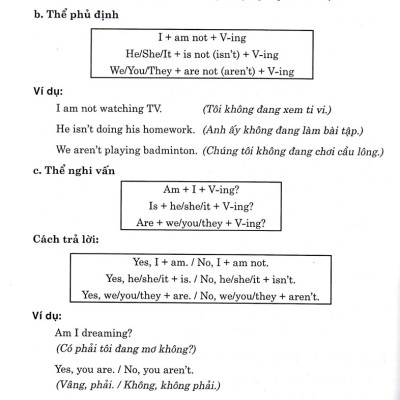 b. Thể phủ định

I + am not + V-ing
He/She/It + is not (isn't) + V-ing
We/You/They + are not (aren't) + V-ing

Ví dụ:

I am not watching TV. (Tôi không đang xem ti vi.)

He isn't doing his homework. (Anh ấy không đang làm bài tập.)

We aren't playing badminton. (Chúng tôi không đang chơi cầu lông.)

c. Thể nghi vấn

Am + I + V-ing?
Is + he/she/it + V-ing?
Are + we/you/they + V-ing?

Cách trả lời:

Yes, I + am. / No, I + am not.
Yes, he/she/it + is. / No, he/she/it + isn't.
Yes, we/you/they + are. / No, we/you/they + aren't.

Ví dụ:

Am I dreaming?
(Có phải tôi đang mơ không?)

Yes, you are. / No, you aren't.
(Vâng, phải. / Không, không phải.)